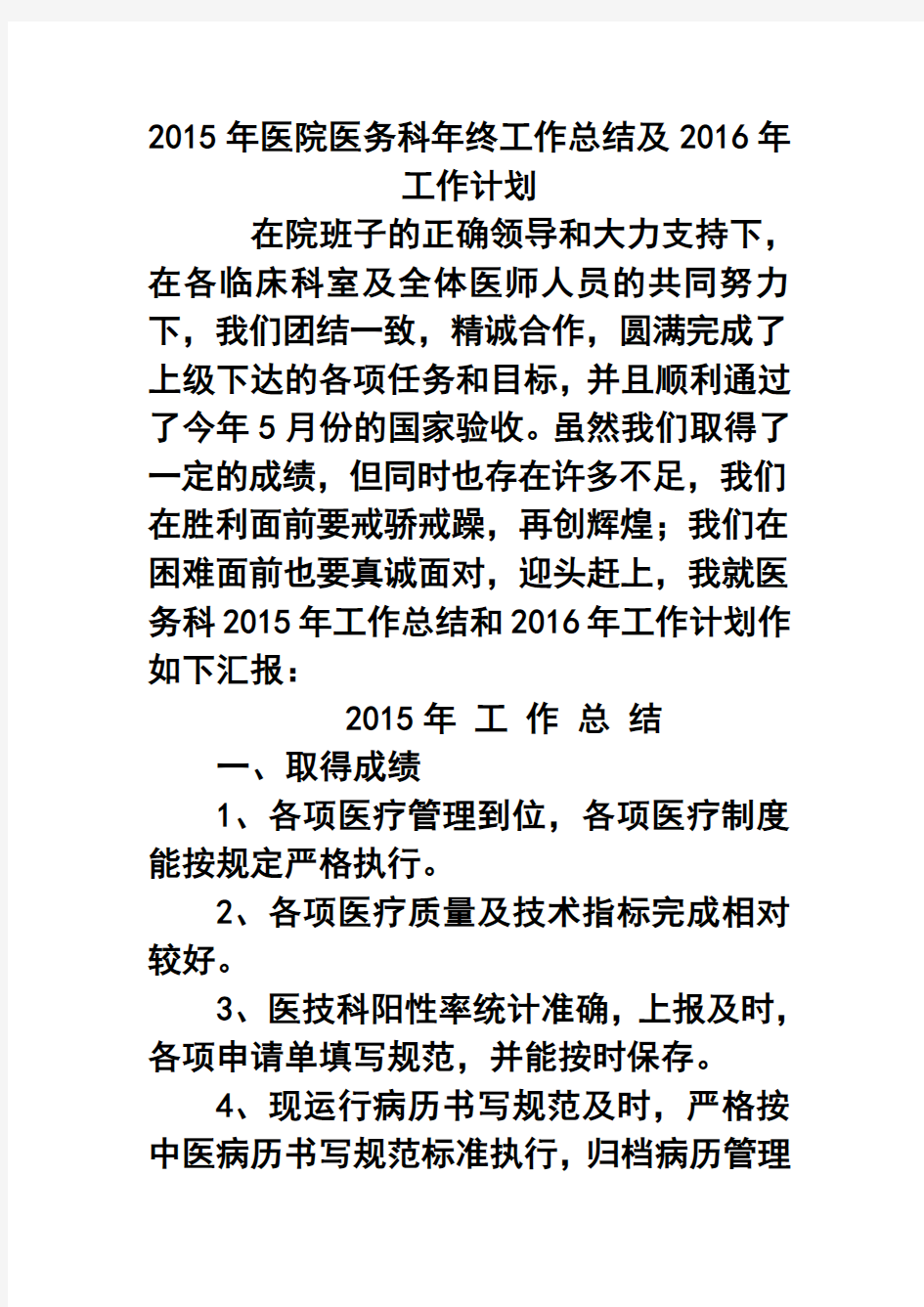 2015年医院医务科年终工作总结及2016年工作计划

在院班子的正确领导和大力支持下，在各临床科室及全体医师人员的共同努力下，我们团结一致，精诚合作，圆满完成了上级下达的各项任务和目标，并且顺利通过了今年5月份的国家验收。虽然我们取得了一定的成绩，但同时也存在许多不足，我们在胜利面前要戒骄戒躁，再创辉煌；我们在困难面前也要真诚面对，迎头赶上，我就医务科2015年工作总结和2016年工作计划作如下汇报：

2015年 工 作 总 结

一、取得成绩

1、各项医疗管理到位，各项医疗制度能按规定严格执行。

2、各项医疗质量及技术指标完成相对较好。

3、医技科阳性率统计准确，上报及时，各项申请单填写规范，并能按时保存。

4、现运行病历书写规范及时，严格按中医病历书写规范标准执行，归档病历管理